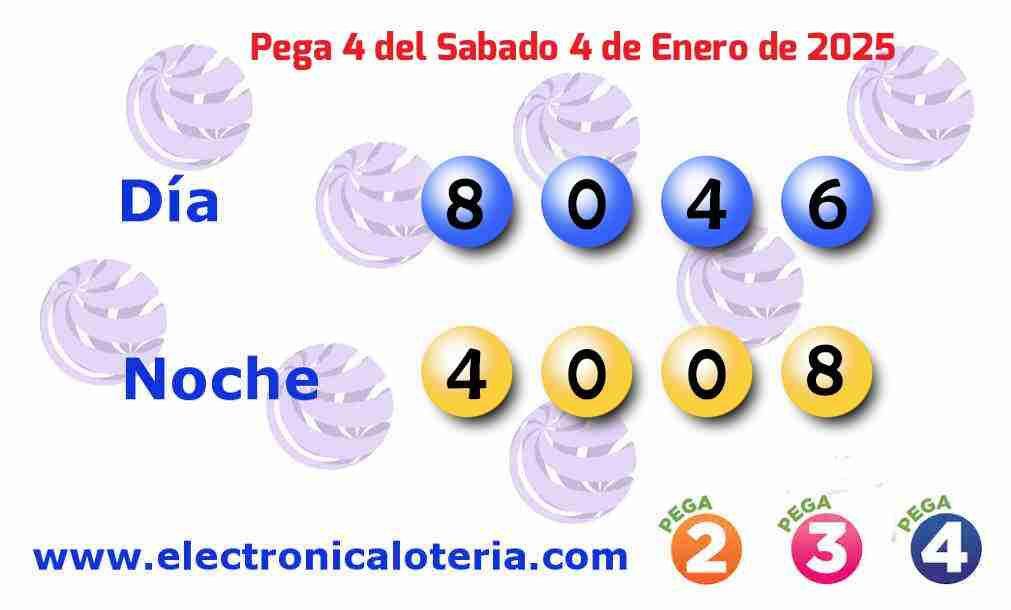 Pega 4 del Sabado 4 de Enero de 2025

Día 8 0 4 6

Noche 4 0 0 8

www.electronicaloteria.com

PEGA 2 PEGA 3 PEGA 4